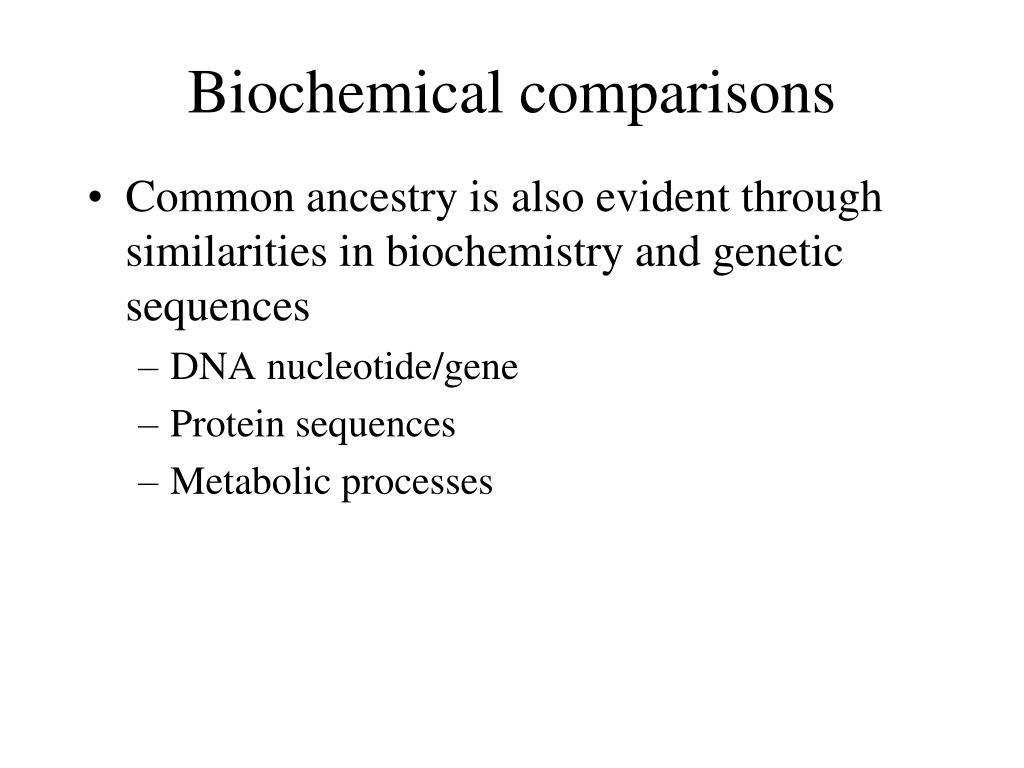 Biochemical comparisons

• Common ancestry is also evident through similarities in biochemistry and genetic sequences
– DNA nucleotide/gene
– Protein sequences
– Metabolic processes